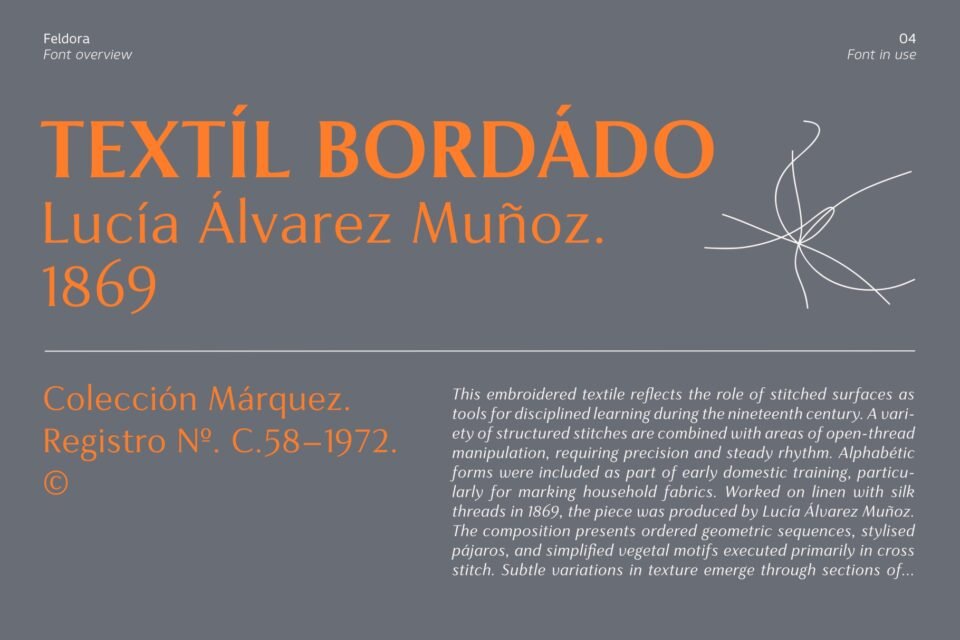 Feldora
Font overview

04
Font in use

TEXTÍL BORDÁDO
Lucía Álvarez Muñoz.
1869

Colección Márquez.
Registro Nº. C.58–1972.
©

This embroidered textile reflects the role of stitched surfaces as tools for disciplined learning during the nineteenth century. A variety of structured stitches are combined with areas of open-thread manipulation, requiring precision and steady rhythm. Alphabétic forms were included as part of early domestic training, particularly for marking household fabrics. Worked on linen with silk threads in 1869, the piece was produced by Lucía Álvarez Muñoz. The composition presents ordered geometric sequences, stylised pájaros, and simplified vegetal motifs executed primarily in cross stitch. Subtle variations in texture emerge through sections of...